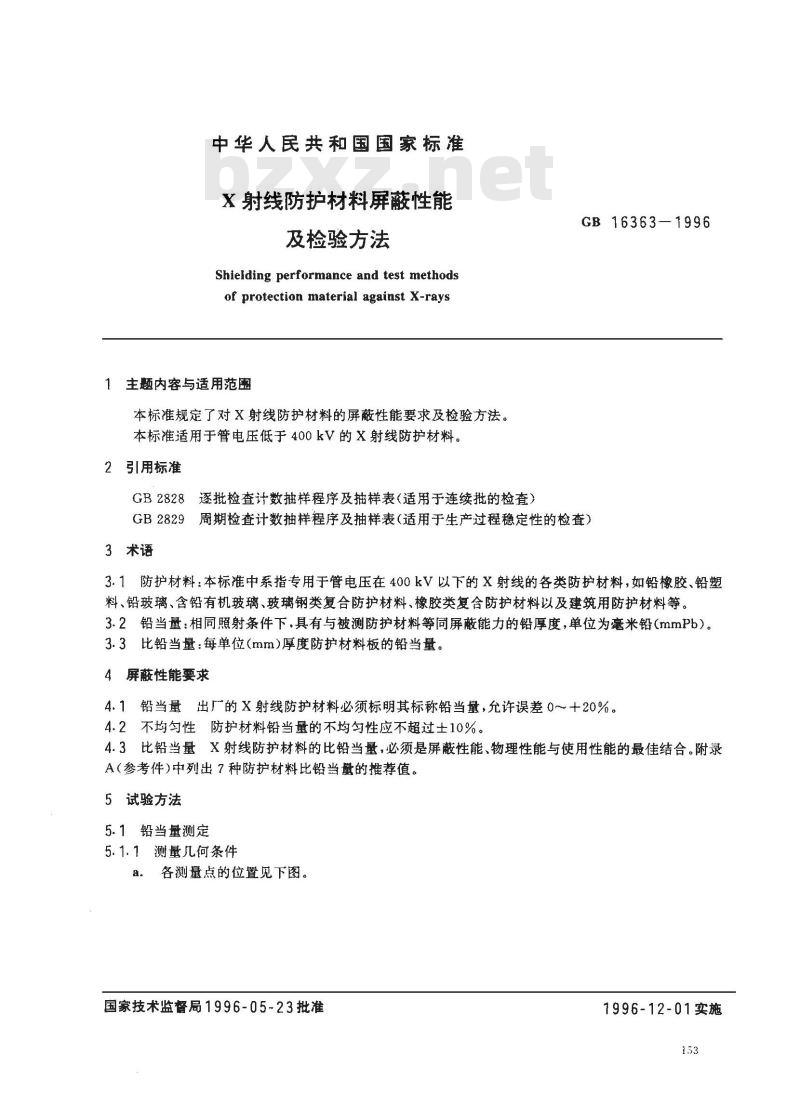 中华人民共和国国家标准

bzxz.net

X 射线防护材料屏蔽性能及检验方法

GB 16363—1996

Shielding performance and test methods of protection material against X-rays

1 主题内容与适用范围

本标准规定了对 X 射线防护材料的屏蔽性能要求及检验方法。
本标准适用于管电压低于 400 kV 的 X 射线防护材料。

2 引用标准

GB 2828 逐批检查计数抽样程序及抽样表(适用于连续批的检查)
GB 2829 周期检查计数抽样程序及抽样表(适用于生产过程稳定性的检查)

3 术语

3.1 防护材料:本标准中系指专用于管电压在 400 kV 以下的 X 射线的各类防护材料,如铅橡胶、铅塑料、铅玻璃、含铅有机玻璃、玻璃钢类复合防护材料、橡胶类复合防护材料以及建筑用防护材料等。
3.2 铅当量:相同照射条件下,具有与被测防护材料等同屏蔽能力的铅厚度,单位为毫米铅(mmPb)。
3.3 比铅当量:每单位(mm)厚度防护材料板的铅当量。

4 屏蔽性能要求

4.1 铅当量 出厂的 X 射线防护材料必须标明其标称铅当量,允许误差 0~+20%。
4.2 不均匀性 防护材料铅当量的不均匀性应不超过±10%。
4.3 比铅当量 X 射线防护材料的比铅当量,必须是屏蔽性能、物理性能与使用性能的最佳结合。附录 A(参考件)中列出 7 种防护材料比铅当量的推荐值。

5 试验方法

5.1 铅当量测定
5.1.1 测量几何条件
a. 各测量点的位置见下图。

国家技术监督局1996-05-23批准

1996-12-01实施

153